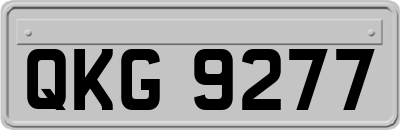 QKG 9277